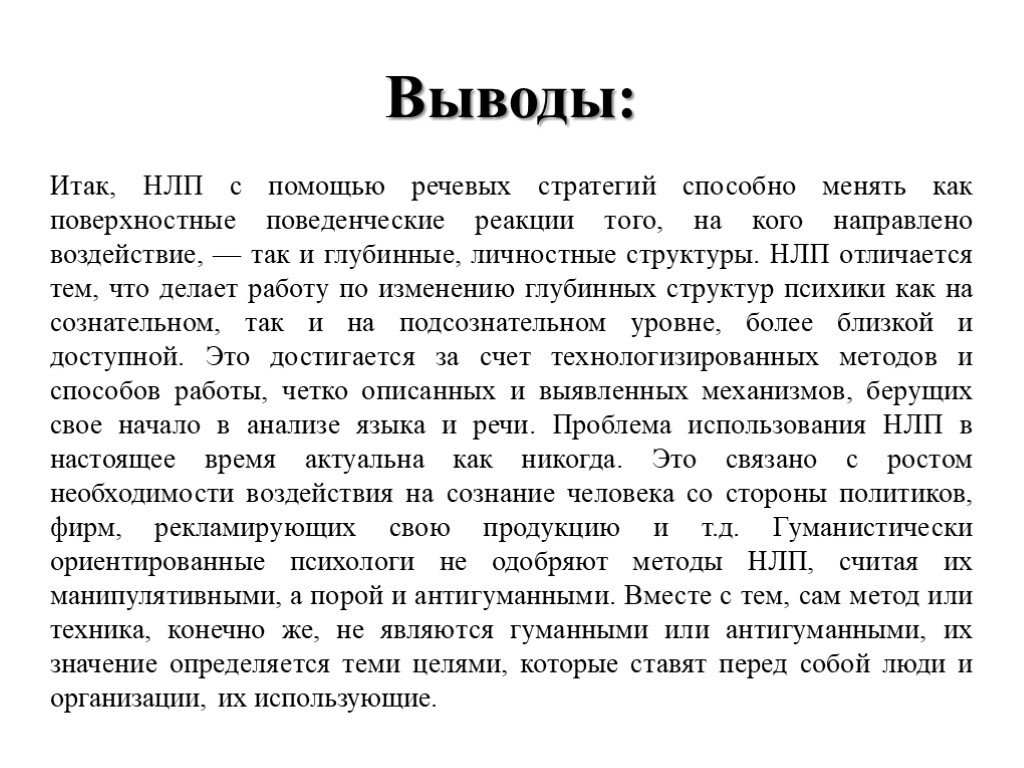 Выводы:

Итак, НЛП с помощью речевых стратегий способно менять как поверхностные поведенческие реакции того, на кого направлено воздействие, — так и глубинные, личностные структуры. НЛП отличается тем, что делает работу по изменению глубинных структур психики как на сознательном, так и на подсознательном уровне, более близкой и доступной. Это достигается за счет технологизированных методов и способов работы, четко описанных и выявленных механизмов, берущих свое начало в анализе языка и речи. Проблема использования НЛП в настоящее время актуальна как никогда. Это связано с ростом необходимости воздействия на сознание человека со стороны политиков, фирм, рекламирующих свою продукцию и т.д. Гуманистически ориентированные психологи не одобряют методы НЛП, считая их манипулятивными, а порой и антигуманными. Вместе с тем, сам метод или техника, конечно же, не являются гуманными или антигуманными, их значение определяется теми целями, которые ставят перед собой люди и организации, их использующие.